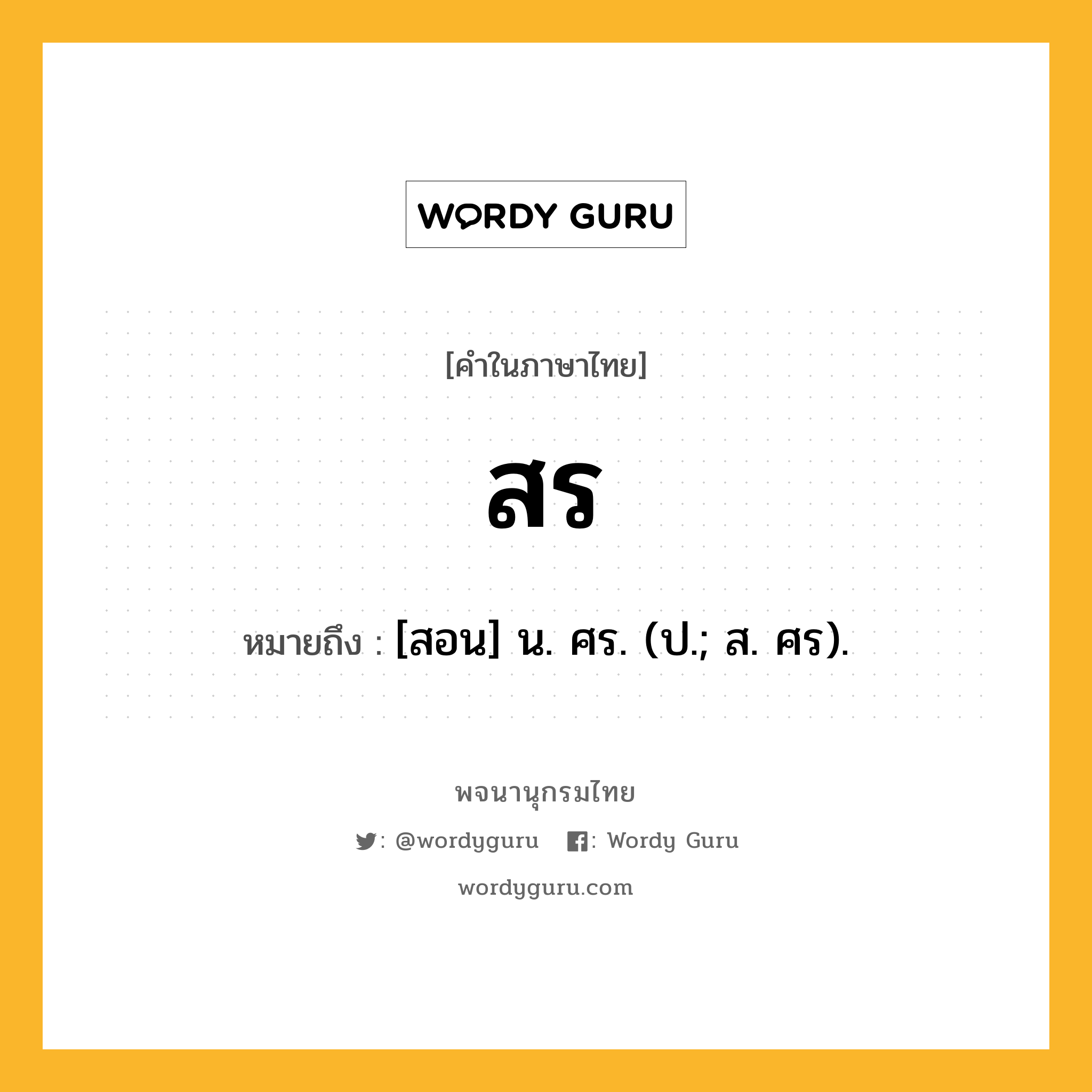 WORDY GURU

[คำในภาษาไทย]

สร

หมายถึง : [สอน] น. ศร. (ป.; ส. ศร).

พจนานุกรมไทย

: @wordyguru : Wordy Guru

wordyguru.com